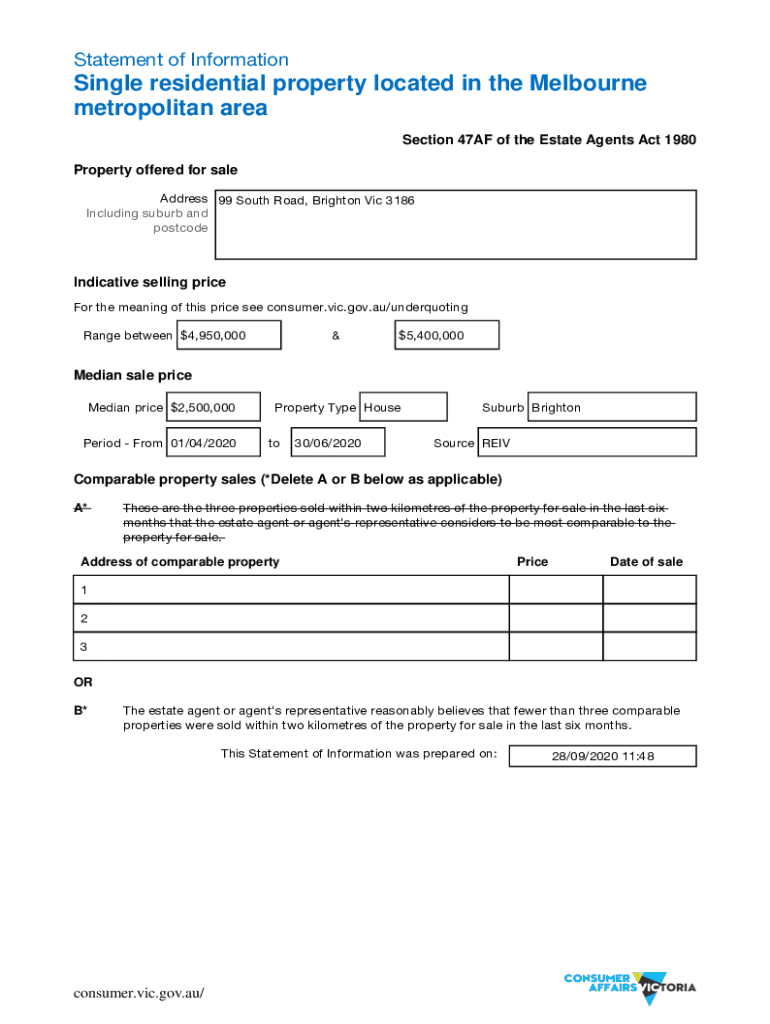 Statement of Information
Single residential property located in the Melbourne metropolitan area

Section 47AF of the Estate Agents Act 1980

Property offered for sale

Address
Including suburb and postcode
99 South Road, Brighton Vic 3186

Indicative selling price

For the meaning of this price see consumer.vic.gov.au/underquoting

Range between $4,950,000 & $5,400,000

Median sale price

Median price $2,500,000 Property Type House Suburb Brighton

Period - From 01/04/2020 to 30/06/2020 Source REIV

Comparable property sales (*Delete A or B below as applicable)

A* These are the three properties sold within two kilometres of the property for sale in the last six months that the estate agent or agent's representative considers to be most comparable to the property for sale.

| Address of comparable property | Price | Date of sale |
|---|---|---|
| 1 | | |
| 2 | | |
| 3 | | |

OR

B* The estate agent or agent's representative reasonably believes that fewer than three comparable properties were sold within two kilometres of the property for sale in the last six months.

This Statement of Information was prepared on: 28/09/2020 11:48

consumer.vic.gov.au/

CONSUMER AFFAIRS VICTORIA